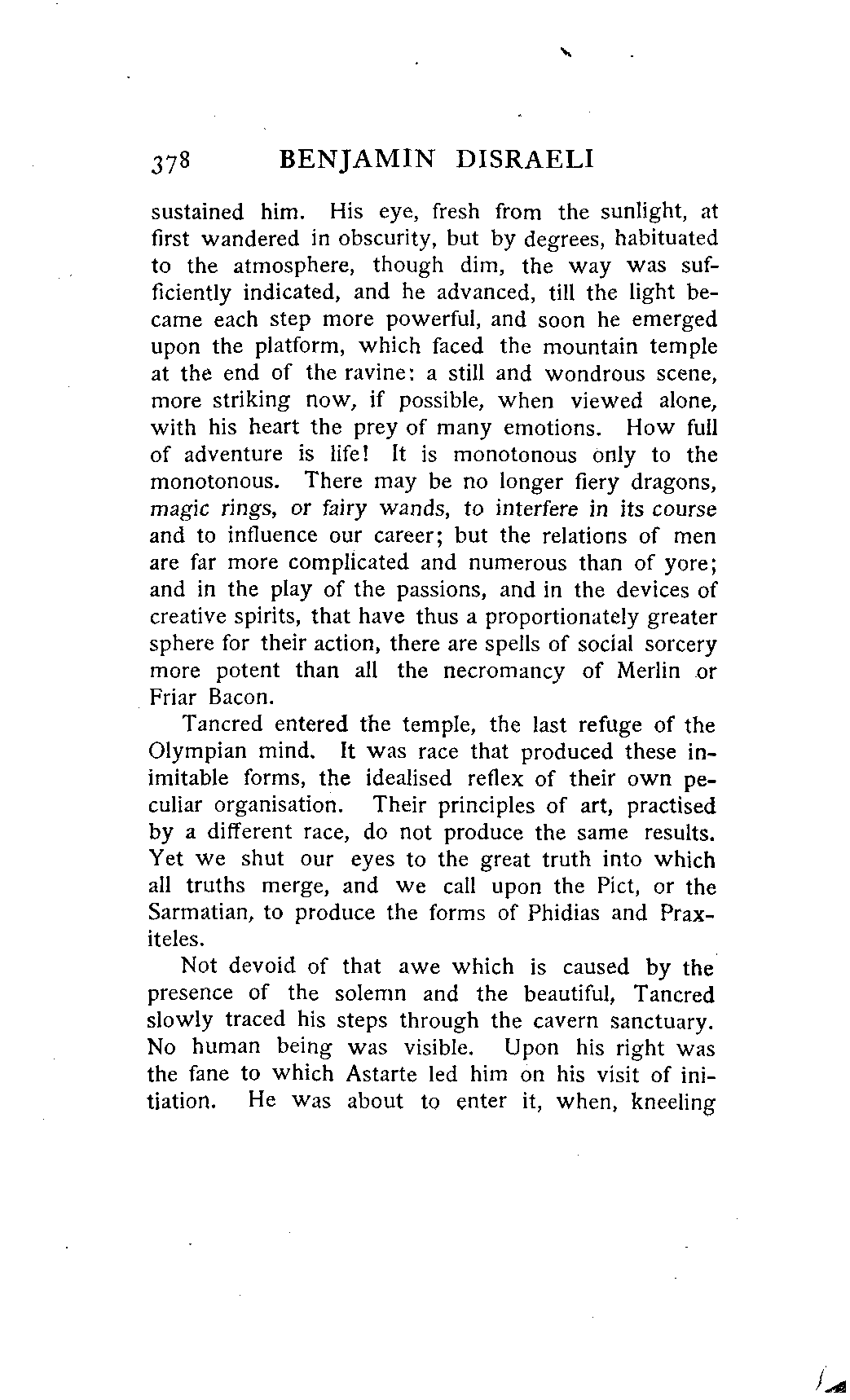 378 BENJAMIN DISRAELI

sustained him. His eye, fresh from the sunlight, at first wandered in obscurity, but by degrees, habituated to the atmosphere, though dim, the way was sufficiently indicated, and he advanced, till the light became each step more powerful, and soon he emerged upon the platform, which faced the mountain temple at the end of the ravine: a still and wondrous scene, more striking now, if possible, when viewed alone, with his heart the prey of many emotions. How full of adventure is life! It is monotonous only to the monotonous. There may be no longer fiery dragons, magic rings, or fairy wands, to interfere in its course and to influence our career; but the relations of men are far more complicated and numerous than of yore; and in the play of the passions, and in the devices of creative spirits, that have thus a proportionately greater sphere for their action, there are spells of social sorcery more potent than all the necromancy of Merlin or Friar Bacon.

Tancred entered the temple, the last refuge of the Olympian mind. It was race that produced these inimitable forms, the idealised reflex of their own peculiar organisation. Their principles of art, practised by a different race, do not produce the same results. Yet we shut our eyes to the great truth into which all truths merge, and we call upon the Pict, or the Sarmatian, to produce the forms of Phidias and Praxiteles.

Not devoid of that awe which is caused by the presence of the solemn and the beautiful, Tancred slowly traced his steps through the cavern sanctuary. No human being was visible. Upon his right was the fane to which Astarte led him on his visit of initiation. He was about to enter it, when, kneeling